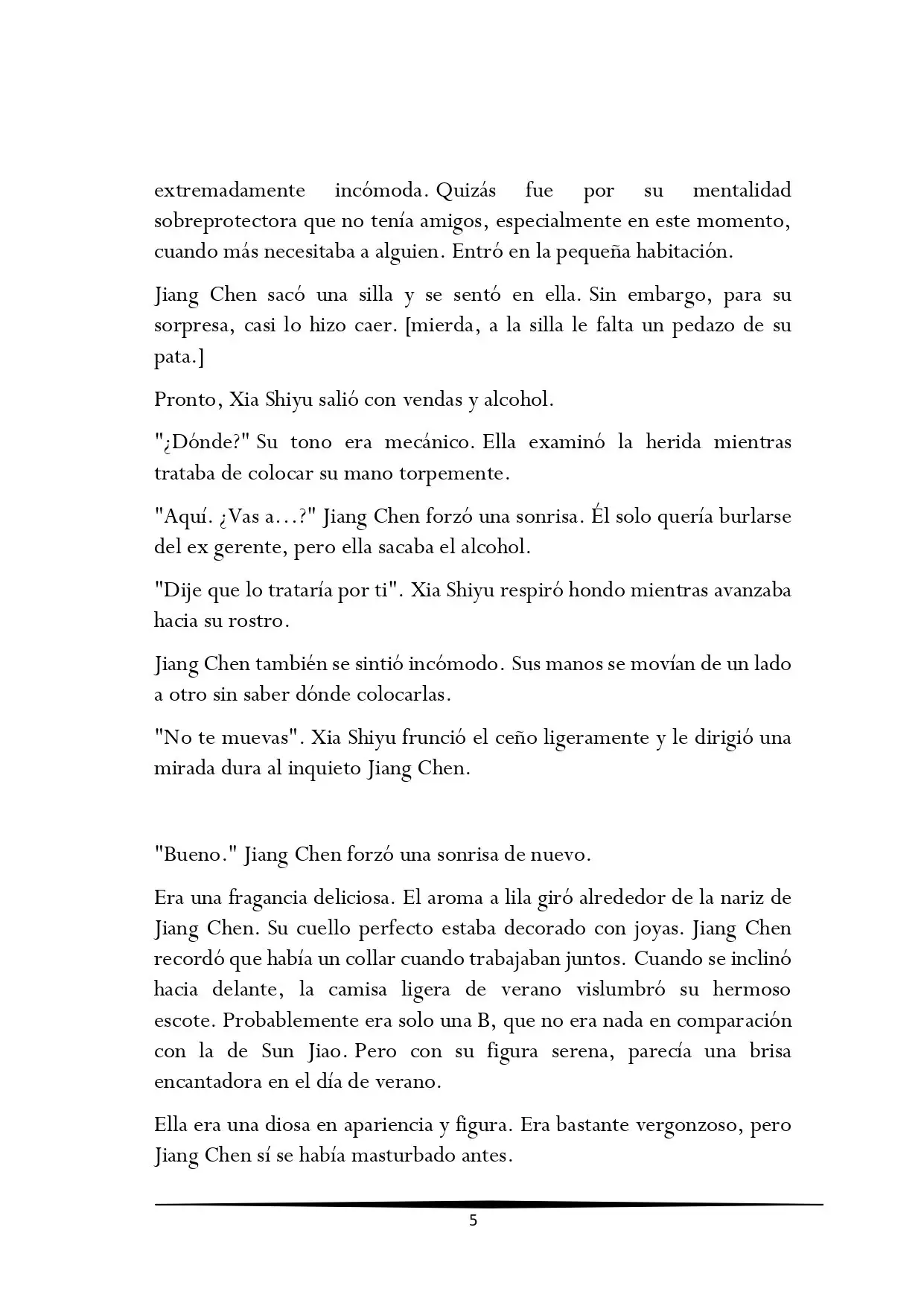 extremadamente incómoda. Quizás fue por su mentalidad sobreprotectora que no tenía amigos, especialmente en este momento, cuando más necesitaba a alguien. Entró en la pequeña habitación.

Jiang Chen sacó una silla y se sentó en ella. Sin embargo, para su sorpresa, casi lo hizo caer. [mierda, a la silla le falta un pedazo de su pata.]

Pronto, Xia Shiyu salió con vendas y alcohol.

"¿Dónde?" Su tono era mecánico. Ella examinó la herida mientras trataba de colocar su mano torpemente.

"Aquí. ¿Vas a…?" Jiang Chen forzó una sonrisa. Él solo quería burlarse del ex gerente, pero ella sacaba el alcohol.

"Dije que lo trataría por ti". Xia Shiyu respiró hondo mientras avanzaba hacia su rostro.

Jiang Chen también se sintió incómodo. Sus manos se movían de un lado a otro sin saber dónde colocarlas.

"No te muevas". Xia Shiyu frunció el ceño ligeramente y le dirigió una mirada dura al inquieto Jiang Chen.

"Bueno." Jiang Chen forzó una sonrisa de nuevo.

Era una fragancia deliciosa. El aroma a lila giró alrededor de la nariz de Jiang Chen. Su cuello perfecto estaba decorado con joyas. Jiang Chen recordó que había un collar cuando trabajaban juntos. Cuando se inclinó hacia delante, la camisa ligera de verano vislumbró su hermoso escote. Probablemente era solo una B, que no era nada en comparación con la de Sun Jiao. Pero con su figura serena, parecía una brisa encantadora en el día de verano.

Ella era una diosa en apariencia y figura. Era bastante vergonzoso, pero Jiang Chen sí se había masturbado antes.

5